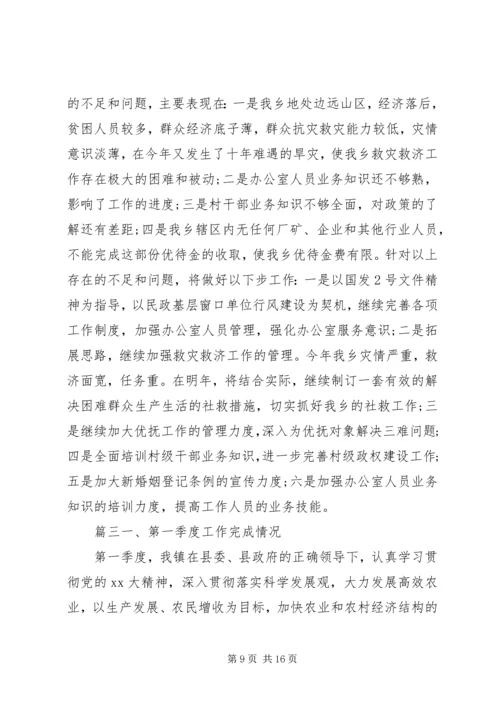 的不足和问题，主要表现在：一是我乡地处边远山区，经济落后，贫困人员较多，群众经济底子薄，群众抗灾救灾能力较低，灾情意识淡薄，在今年又发生了十年难遇的旱灾，使我乡救灾救济工作存在极大的困难和被动；二是办公室人员业务知识还不够熟，影响了工作的进度；三是村干部业务知识不够全面，对政策的了解还有差距；四是我乡辖区内无任何厂矿、企业和其他行业人员，不能完成这部份优待金的收取，使我乡优待金费有限。针对以上存在的不足和问题，将做好以下步工作：一是以国发2号文件精神为指导，以民政基层窗口单位行风建设为契机，继续完善各项工作制度，加强办公室人员管理，强化办公室服务意识；二是拓展思路，继续加强救灾救济工作的管理。今年我乡灾情严重，救济面宽，任务重。在明年，将结合实际，继续制订一套有效的解决困难群众生产生活的社救措施，切实抓好我乡的社救工作；三是继续加大优抚工作的管理力度，深入为优抚对象解决三难问题；四是全面培训村级干部业务知识，进一步完善村级政权建设工作；五是加大新婚姻登记条例的宣传力度；六是加强办公室人员业务知识的培训力度，提高工作人员的业务技能。

篇三一、第一季度工作完成情况

第一季度，我镇在县委、县政府的正确领导下，认真学习贯彻党的xx大精神，深入贯彻落实科学发展观，大力发展高效农业，以生产发展、农民增收为目标，加快农业和农村经济结构的

第9页 共16页